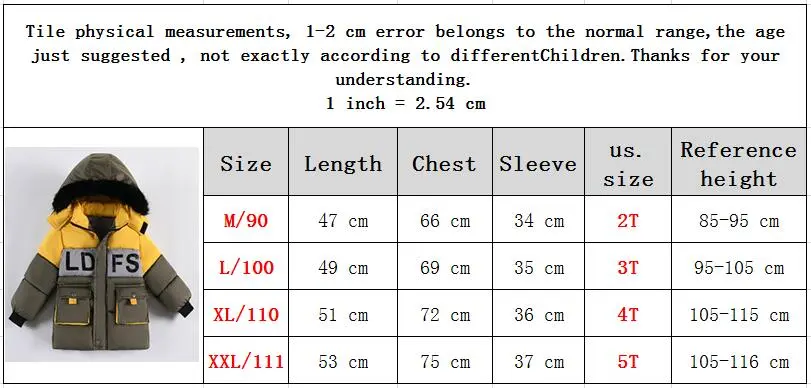 Tile physical measurements, 1-2 cm error belongs to the normal range,the age just suggested , not exactly according to differentChildren.Thanks for your understanding.
1 inch = 2.54 cm

LD FS

| Size | Length | Chest | Sleeve | us. size | Reference height |
|---|---|---|---|---|---|
| M/90 | 47 cm | 66 cm | 34 cm | 2T | 85-95 cm |
| L/100 | 49 cm | 69 cm | 35 cm | 3T | 95-105 cm |
| XL/110 | 51 cm | 72 cm | 36 cm | 4T | 105-115 cm |
| XXL/111 | 53 cm | 75 cm | 37 cm | 5T | 105-116 cm |